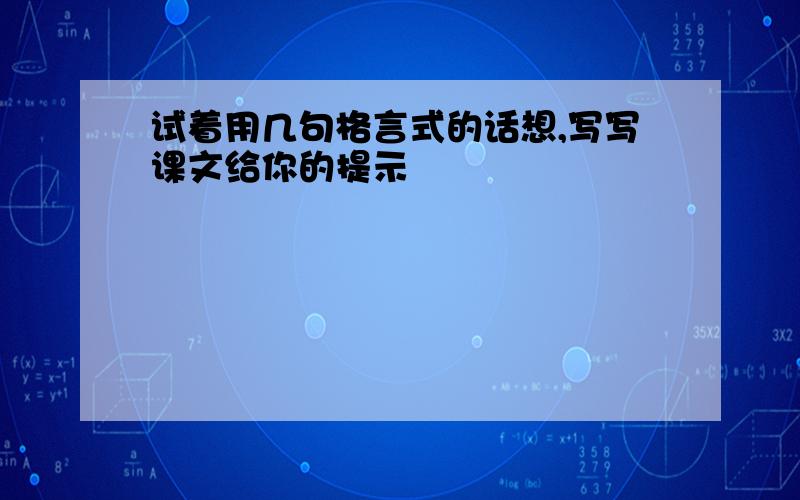 试着用几句格言式的话想,写写课文给你的提示